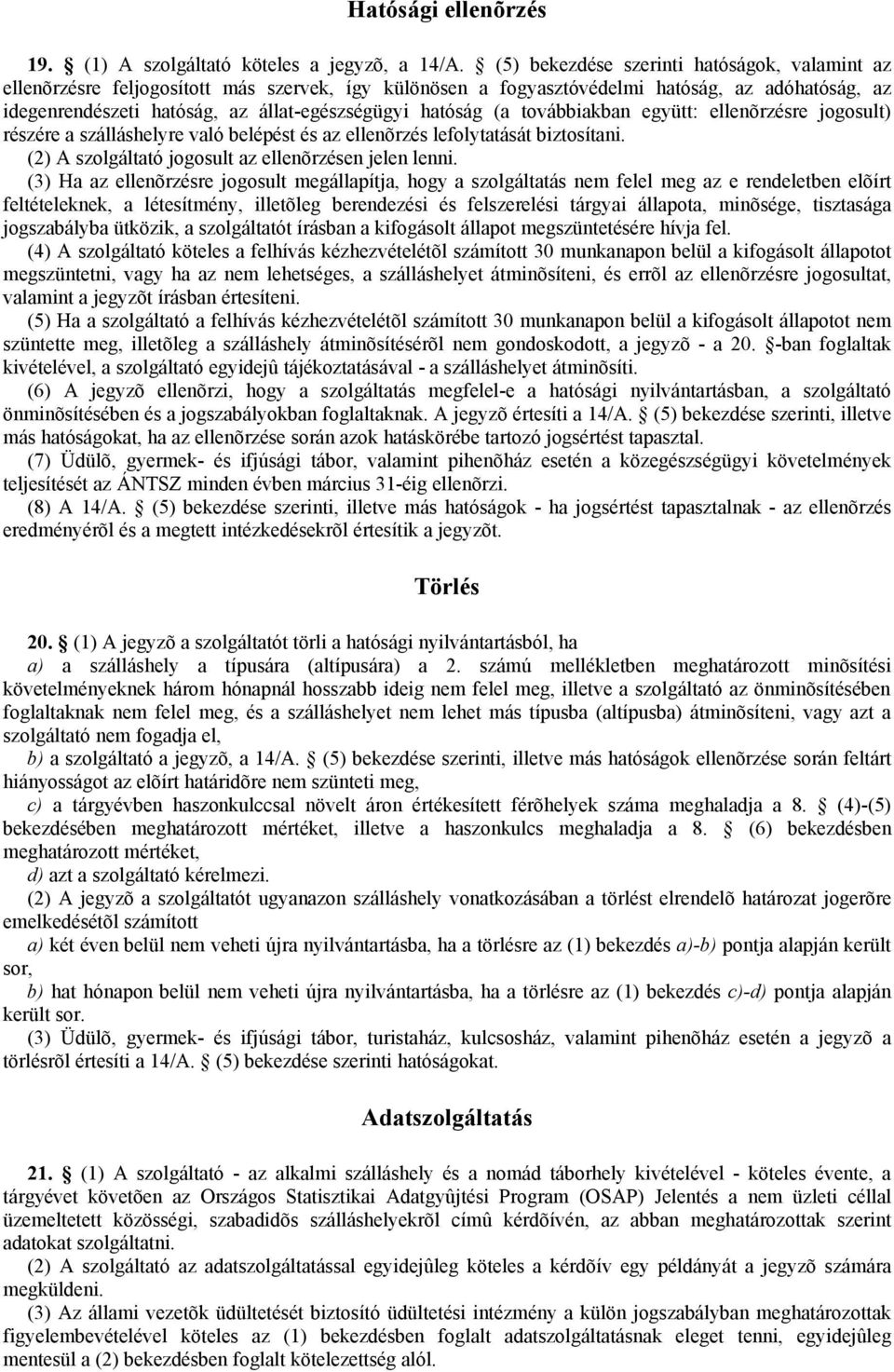 Hatósági ellenõrzés

19. § (1) A szolgáltató köteles a jegyzõ, a 14/A. § (5) bekezdése szerinti hatóságok, valamint az ellenõrzésre feljogosított más szervek, így különösen a fogyasztóvédelmi hatóság, az adóhatóság, az idegenrendészeti hatóság, az állat-egészségügyi hatóság (a továbbiakban együtt: ellenõrzésre jogosult) részére a szálláshelyre való belépést és az ellenõrzés lefolytatását biztosítani.
(2) A szolgáltató jogosult az ellenõrzésen jelen lenni.

(3) Ha az ellenõrzésre jogosult megállapítja, hogy a szolgáltatás nem felel meg az e rendeletben elõírt feltételeknek, a létesítmény, illetõleg berendezési és felszerelési tárgyai állapota, minõsége, tisztasága jogszabályba ütközik, a szolgáltatót írásban a kifogásolt állapot megszüntetésére hívja fel.

(4) A szolgáltató köteles a felhívás kézhezvételétõl számított 30 munkanapon belül a kifogásolt állapotot megszüntetni, vagy ha az nem lehetséges, a szálláshelyet átminõsíteni, és errõl az ellenõrzésre jogosultat, valamint a jegyzõt írásban értesíteni.

(5) Ha a szolgáltató a felhívás kézhezvételétõl számított 30 munkanapon belül a kifogásolt állapotot nem szüntette meg, illetõleg a szálláshely átminõsítésérõl nem gondoskodott, a jegyzõ - a 20. §-ban foglaltak kivételével, a szolgáltató egyidejû tájékoztatásával - a szálláshelyet átminõsíti.

(6) A jegyzõ ellenõrzi, hogy a szolgáltatás megfelel-e a hatósági nyilvántartásban, a szolgáltató önminõsítésében és a jogszabályokban foglaltaknak. A jegyzõ értesíti a 14/A. § (5) bekezdése szerinti, illetve más hatóságokat, ha az ellenõrzése során azok hatáskörébe tartozó jogsértést tapasztal.

(7) Üdülõ, gyermek- és ifjúsági tábor, valamint pihenõház esetén a közegészségügyi követelmények teljesítését az ÁNTSZ minden évben március 31-éig ellenõrzi.

(8) A 14/A. § (5) bekezdése szerinti, illetve más hatóságok - ha jogsértést tapasztalnak - az ellenõrzés eredményérõl és a megtett intézkedésekrõl értesítik a jegyzõt.

Törlés

20. § (1) A jegyzõ a szolgáltatót törli a hatósági nyilvántartásból, ha
a) a szálláshely a típusára (altípusára) a 2. számú mellékletben meghatározott minõsítési követelményeknek három hónapnál hosszabb ideig nem felel meg, illetve a szolgáltató az önminõsítésében foglaltaknak nem felel meg, és a szálláshelyet nem lehet más típusba (altípusba) átminõsíteni, vagy azt a szolgáltató nem fogadja el,
b) a szolgáltató a jegyzõ, a 14/A. § (5) bekezdése szerinti, illetve más hatóságok ellenõrzése során feltárt hiányosságot az elõírt határidõre nem szünteti meg,
c) a tárgyévben haszonkulccsal növelt áron értékesített férõhelyek száma meghaladja a 8. § (4)-(5) bekezdésében meghatározott mértéket, illetve a haszonkulcs meghaladja a 8. § (6) bekezdésben meghatározott mértéket,
d) azt a szolgáltató kérelmezi.
(2) A jegyzõ a szolgáltatót ugyanazon szálláshely vonatkozásában a törlést elrendelõ határozat jogerõre emelkedésétõl számított
a) két éven belül nem veheti újra nyilvántartásba, ha a törlésre az (1) bekezdés a)-b) pontja alapján került sor,
b) hat hónapon belül nem veheti újra nyilvántartásba, ha a törlésre az (1) bekezdés c)-d) pontja alapján került sor.
(3) Üdülõ, gyermek- és ifjúsági tábor, turistaház, kulcsosház, valamint pihenõház esetén a jegyzõ a törlésrõl értesíti a 14/A. § (5) bekezdése szerinti hatóságokat.

Adatszolgáltatás

21. § (1) A szolgáltató - az alkalmi szálláshely és a nomád táborhely kivételével - köteles évente, a tárgyévet követõen az Országos Statisztikai Adatgyûjtési Program (OSAP) Jelentés a nem üzleti céllal üzemeltetett közösségi, szabadidõs szálláshelyekrõl címû kérdõíven, az abban meghatározottak szerint adatokat szolgáltatni.
(2) A szolgáltató az adatszolgáltatással egyidejûleg köteles a kérdõív egy példányát a jegyzõ számára megküldeni.
(3) Az állami vezetõk üdültetését biztosító üdültetési intézmény a külön jogszabályban meghatározottak figyelembevételével köteles az (1) bekezdésben foglalt adatszolgáltatásnak eleget tenni, egyidejûleg mentesül a (2) bekezdésben foglalt kötelezettség alól.